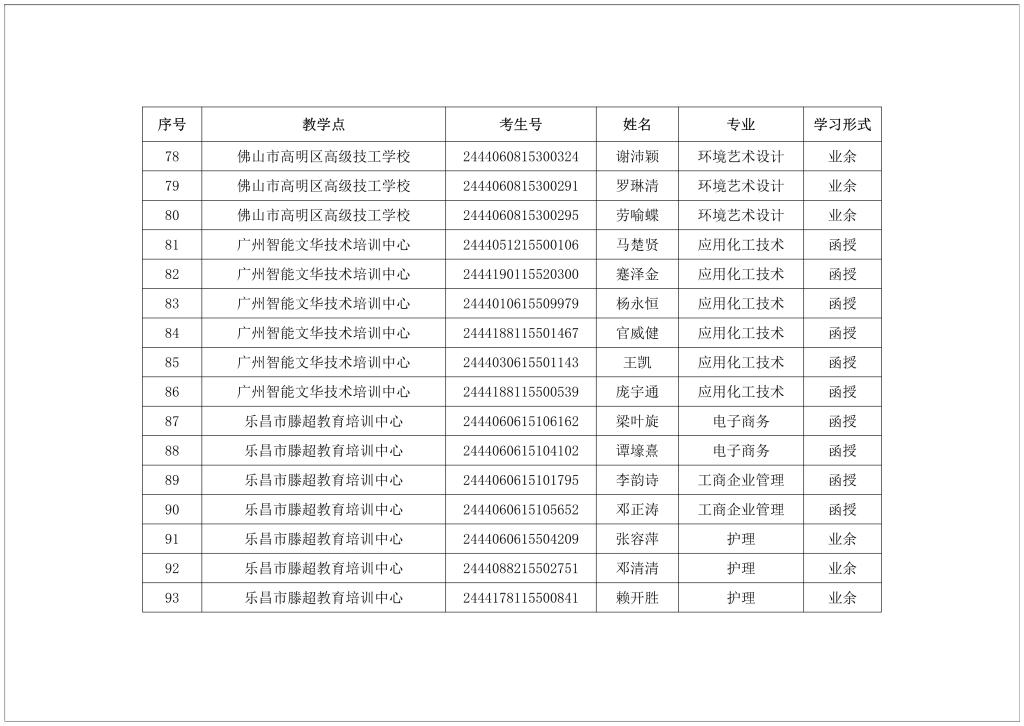 | 序号 | 教学点 | 考生号 | 姓名 | 专业 | 学习形式 |
|---|---|---|---|---|---|
| 78 | 佛山市高明区高级技工学校 | 2444060815300324 | 谢沛颖 | 环境艺术设计 | 业余 |
| 79 | 佛山市高明区高级技工学校 | 2444060815300291 | 罗琳清 | 环境艺术设计 | 业余 |
| 80 | 佛山市高明区高级技工学校 | 2444060815300295 | 劳喻蝶 | 环境艺术设计 | 业余 |
| 81 | 广州智能文华技术培训中心 | 2444051215500106 | 马楚贤 | 应用化工技术 | 函授 |
| 82 | 广州智能文华技术培训中心 | 2444190115520300 | 蹇泽金 | 应用化工技术 | 函授 |
| 83 | 广州智能文华技术培训中心 | 2444010615509979 | 杨永恒 | 应用化工技术 | 函授 |
| 84 | 广州智能文华技术培训中心 | 2444188115501467 | 官威健 | 应用化工技术 | 函授 |
| 85 | 广州智能文华技术培训中心 | 2444030615501143 | 王凯 | 应用化工技术 | 函授 |
| 86 | 广州智能文华技术培训中心 | 2444188115500539 | 庞宇通 | 应用化工技术 | 函授 |
| 87 | 乐昌市滕超教育培训中心 | 2444060615106162 | 梁叶旋 | 电子商务 | 函授 |
| 88 | 乐昌市滕超教育培训中心 | 2444060615104102 | 谭壕熹 | 电子商务 | 函授 |
| 89 | 乐昌市滕超教育培训中心 | 2444060615101795 | 李韵诗 | 工商企业管理 | 函授 |
| 90 | 乐昌市滕超教育培训中心 | 2444060615105652 | 邓正涛 | 工商企业管理 | 函授 |
| 91 | 乐昌市滕超教育培训中心 | 2444060615504209 | 张容萍 | 护理 | 业余 |
| 92 | 乐昌市滕超教育培训中心 | 2444088215502751 | 邓清清 | 护理 | 业余 |
| 93 | 乐昌市滕超教育培训中心 | 2444178115500841 | 赖开胜 | 护理 | 业余 |